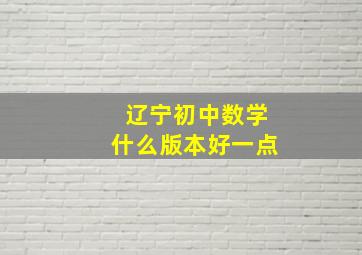 辽宁初中数学
什么版本好一点